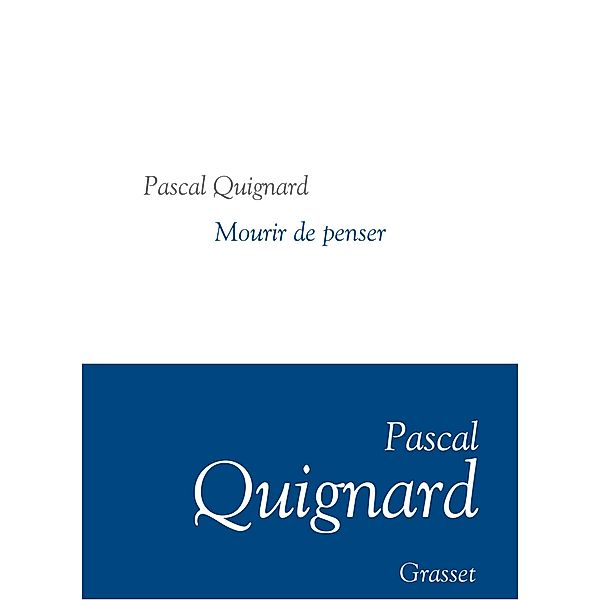 Pascal Quignard

Mourir de penser

Pascal
Quignard

Grasset